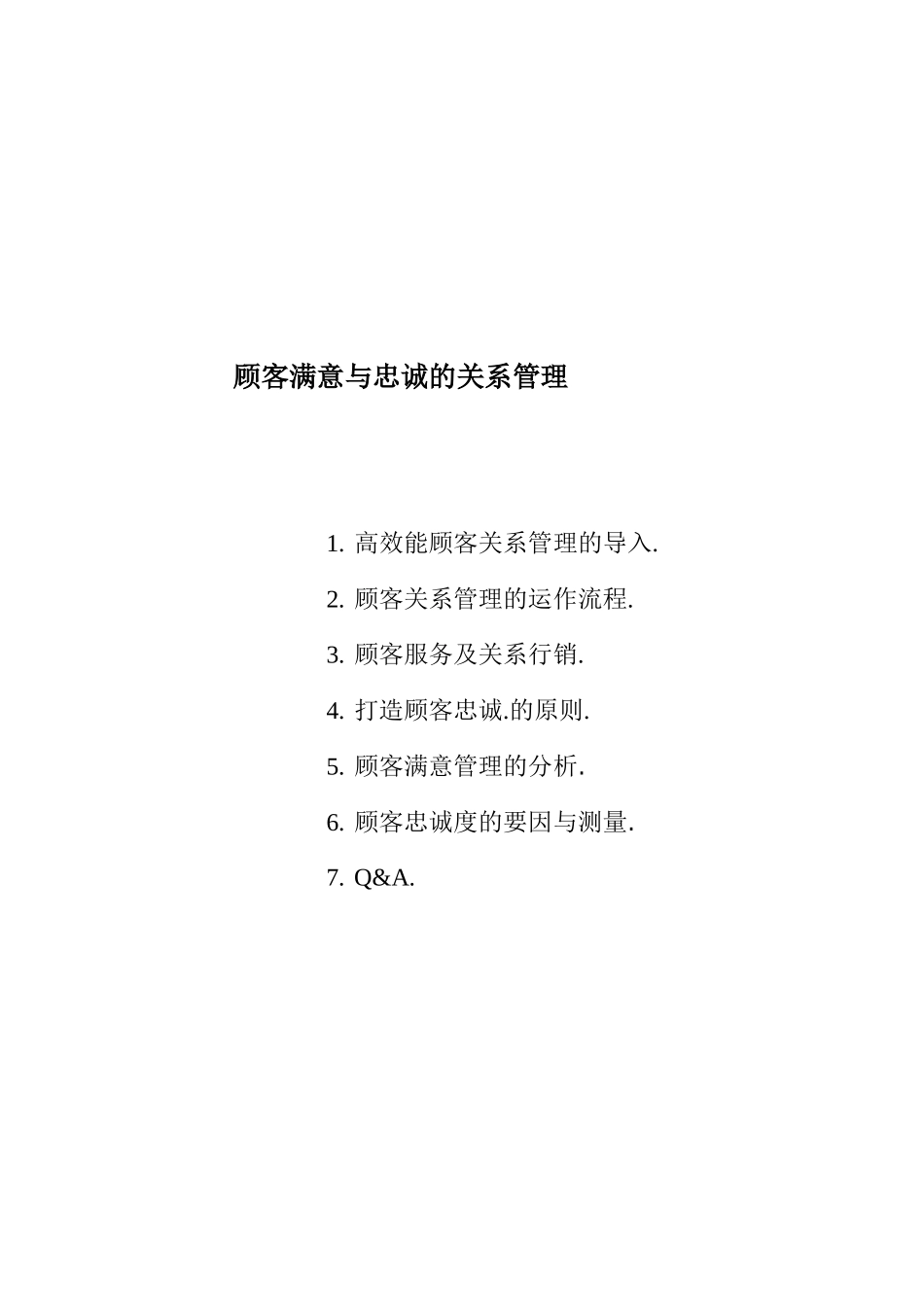 顾客满意与忠诚的关系管理

1. 高效能顾客关系管理的导入.

2. 顾客关系管理的运作流程.

3. 顾客服务及关系行销.

4. 打造顾客忠诚.的原则.

5. 顾客满意管理的分析.

6. 顾客忠诚度的要因与测量.

7. Q&A.